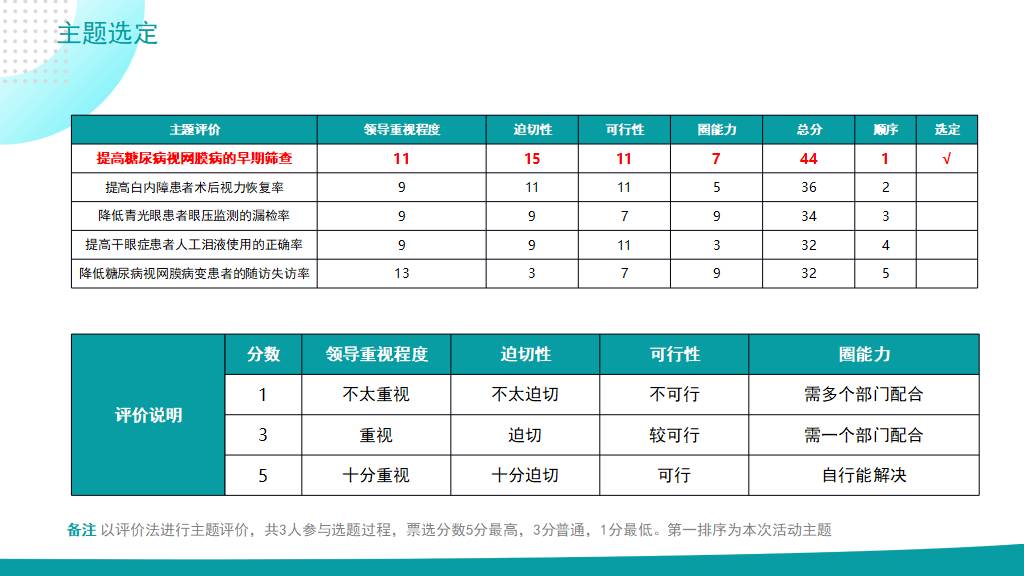 主题选定

| 主题评价 | 领导重视程度 | 迫切性 | 可行性 | 圈能力 | 总分 | 顺序 | 选定 |
|---|---|---|---|---|---|---|---|
| 提高糖尿病视网膜病的早期筛查 | 11 | 15 | 11 | 7 | 44 | 1 | √ |
| 提高白内障患者术后视力恢复率 | 9 | 11 | 11 | 5 | 36 | 2 | |
| 降低青光眼患者眼压监测的漏检率 | 9 | 9 | 7 | 9 | 34 | 3 | |
| 提高干眼症患者人工泪液使用的正确率 | 9 | 9 | 11 | 3 | 32 | 4 | |
| 降低糖尿病视网膜病变患者的随访失访率 | 13 | 3 | 7 | 9 | 32 | 5 | |

| 评价说明 | 分数 | 领导重视程度 | 迫切性 | 可行性 | 圈能力 |
|---|---|---|---|---|---|
| | 1 | 不太重视 | 不太迫切 | 不可行 | 需多个部门配合 |
| | 3 | 重视 | 迫切 | 较可行 | 需一个部门配合 |
| | 5 | 十分重视 | 十分迫切 | 可行 | 自行能解决 |

备注 以评价法进行主题评价，共3人参与选题过程，票选分数5分最高，3分普通，1分最低。第一排序为本次活动主题